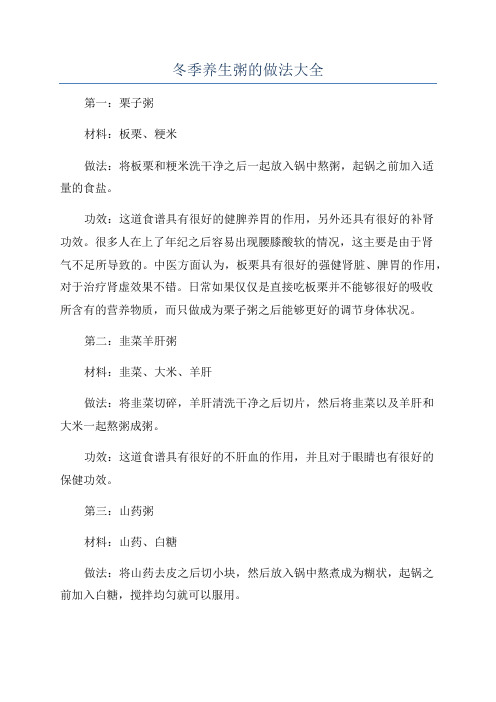 冬季养生粥的做法大全

第一：栗子粥

材料：板栗、粳米

做法：将板栗和粳米洗干净之后一起放入锅中熬粥，起锅之前加入适量的食盐。

功效：这道食谱具有很好的健脾养胃的作用，另外还具有很好的补肾功效。很多人在上了年纪之后容易出现腰膝酸软的情况，这主要是由于肾气不足所导致的。中医方面认为，板栗具有很好的强健肾脏、脾胃的作用，对于治疗肾虚效果不错。日常如果仅仅是直接吃板栗并不能够很好的吸收所含有的营养物质，而只做成为栗子粥之后能够更好的调节身体状况。

第二：韭菜羊肝粥

材料：韭菜、大米、羊肝

做法：将韭菜切碎，羊肝清洗干净之后切片，然后将韭菜以及羊肝和大米一起熬粥成粥。

功效：这道食谱具有很好的不肝血的作用，并且对于眼睛也有很好的保健功效。

第三：山药粥

材料：山药、白糖

做法：将山药去皮之后切小块，然后放入锅中熬煮成为糊状，起锅之前加入白糖，搅拌均匀就可以服用。